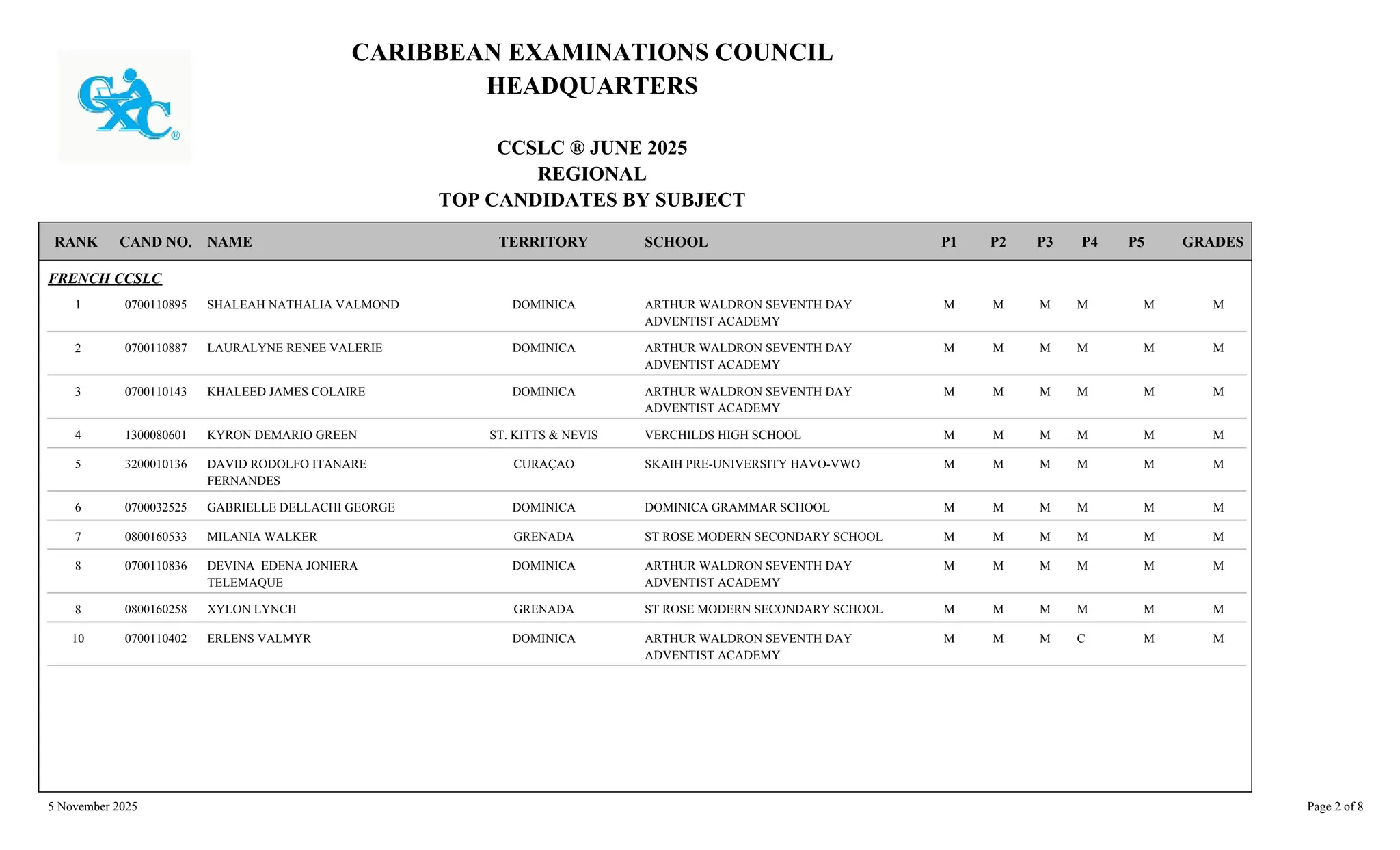 CXC®

CARIBBEAN EXAMINATIONS COUNCIL
HEADQUARTERS

CCSLC ® JUNE 2025
REGIONAL
TOP CANDIDATES BY SUBJECT

| RANK | CAND NO. | NAME | TERRITORY | SCHOOL | P1 | P2 | P3 | P4 | P5 | GRADES |
|---|---|---|---|---|---|---|---|---|---|---|
| FRENCH CCSLC | | | | | | | | | | |
| 1 | 0700110895 | SHALEAH NATHALIA VALMOND | DOMINICA | ARTHUR WALDRON SEVENTH DAY ADVENTIST ACADEMY | M | M | M | M | M | M |
| 2 | 0700110887 | LAURALYNE RENEE VALERIE | DOMINICA | ARTHUR WALDRON SEVENTH DAY ADVENTIST ACADEMY | M | M | M | M | M | M |
| 3 | 0700110143 | KHALEED JAMES COLAIRE | DOMINICA | ARTHUR WALDRON SEVENTH DAY ADVENTIST ACADEMY | M | M | M | M | M | M |
| 4 | 1300080601 | KYRON DEMARIO GREEN | ST. KITTS & NEVIS | VERCHILDS HIGH SCHOOL | M | M | M | M | M | M |
| 5 | 3200010136 | DAVID RODOLFO ITANARE FERNANDES | CURAÇAO | SKAIH PRE-UNIVERSITY HAVO-VWO | M | M | M | M | M | M |
| 6 | 0700032525 | GABRIELLE DELLACHI GEORGE | DOMINICA | DOMINICA GRAMMAR SCHOOL | M | M | M | M | M | M |
| 7 | 0800160533 | MILANIA WALKER | GRENADA | ST ROSE MODERN SECONDARY SCHOOL | M | M | M | M | M | M |
| 8 | 0700110836 | DEVINA EDENA JONIERA TELEMAQUE | DOMINICA | ARTHUR WALDRON SEVENTH DAY ADVENTIST ACADEMY | M | M | M | M | M | M |
| 8 | 0800160258 | XYLON LYNCH | GRENADA | ST ROSE MODERN SECONDARY SCHOOL | M | M | M | M | M | M |
| 10 | 0700110402 | ERLENS VALMYR | DOMINICA | ARTHUR WALDRON SEVENTH DAY ADVENTIST ACADEMY | M | M | M | C | M | M |

5 November 2025

Page 2 of 8